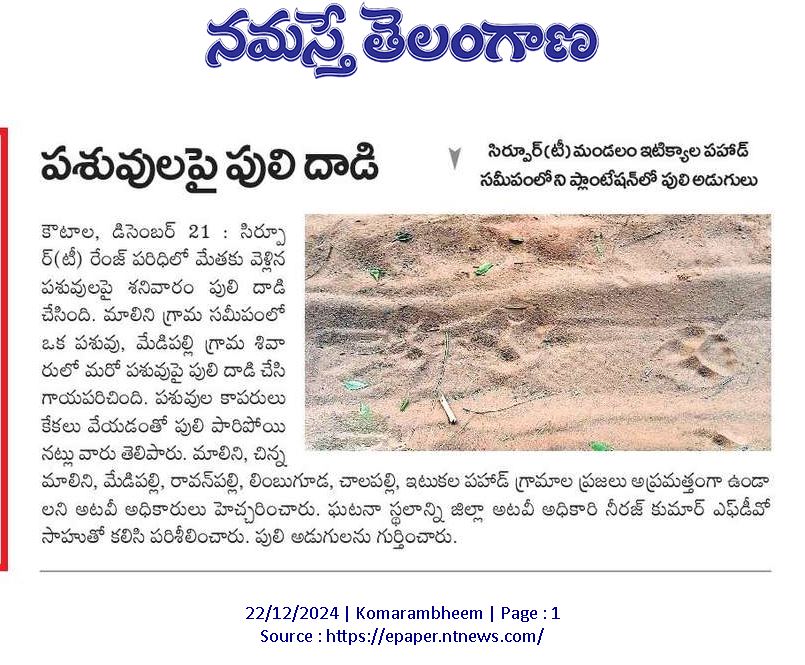 నమస్తే తెలంగాణ

పశువులపై పులి దాడి

సిర్పూర్(టీ) మండలం ఇటిక్యాల పహాడ్ సమీపంలోని ప్లాంటేషన్‌లో పులి అడుగులు

కౌటాల, డిసెంబర్ 21 : సిర్పూర్(టీ) రేంజ్ పరిధిలో మేతకు వెళ్లిన పశువులపై శనివారం పులి దాడి చేసింది. మాలిని గ్రామ సమీపంలో ఒక పశువు, మేడిపల్లి గ్రామ శివారులో మరో పశువుపై పులి దాడి చేసి గాయపరిచింది. పశువుల కాపరులు కేకలు వేయడంతో పులి పారిపోయినట్లు వారు తెలిపారు. మాలిని, చిన్న మాలిని, మేడిపల్లి, రావన్‌పల్లి, లింబుగూడ, చాలపల్లి, ఇటుకల పహాడ్ గ్రామాల ప్రజలు అప్రమత్తంగా ఉండాలని అటవీ అధికారులు హెచ్చరించారు. ఘటనా స్థలాన్ని జిల్లా అటవీ అధికారి నీరజ్ కుమార్ ఎఫ్‌డీవో సాహుతో కలిసి పరిశీలించారు. పులి అడుగులను గుర్తించారు.

22/12/2024 | Komarambheem | Page : 1
Source : https://epaper.ntnews.com/